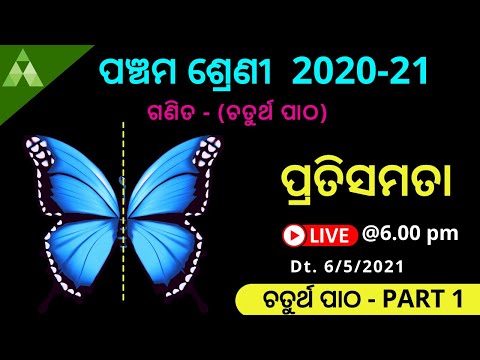 ପଞ୍ଚମ ଶ୍ରେଣୀ 2020-21

ଗଣିତ - (ଚତୁର୍ଥ ପାଠ)

ପ୍ରତିସମତା

LIVE @6.00 pm

Dt. 6/5/2021

ଚତୁର୍ଥ ପାଠ - PART 1